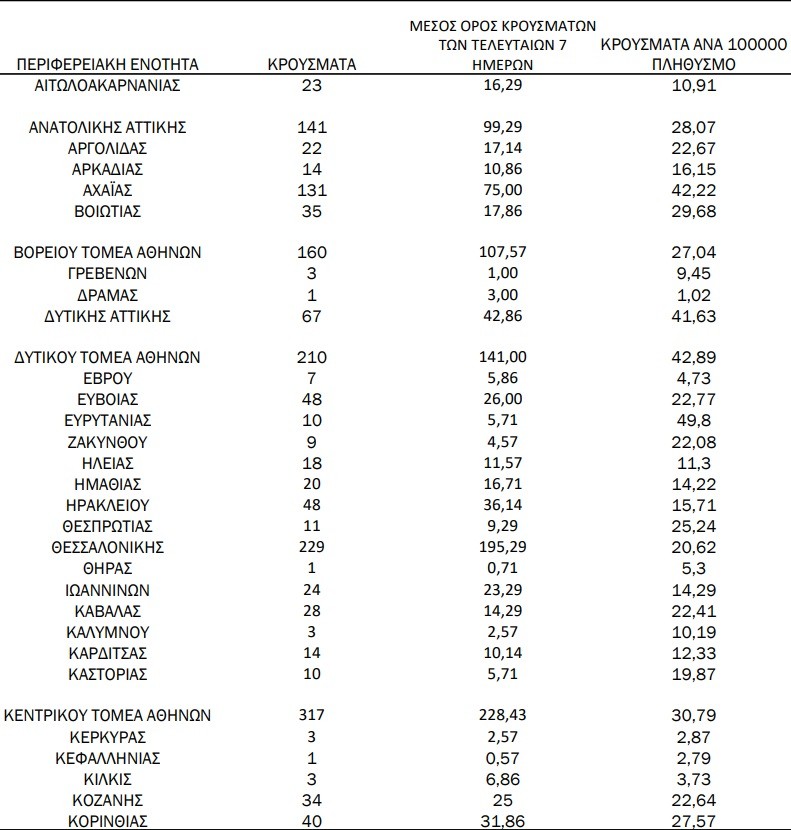 | ΠΕΡΙΦΕΡΕΙΑΚΗ ΕΝΟΤΗΤΑ | ΚΡΟΥΣΜΑΤΑ | ΜΕΣΟΣ ΟΡΟΣ ΚΡΟΥΣΜΑΤΩΝ ΤΩΝ ΤΕΛΕΥΤΑΙΩΝ 7 ΗΜΕΡΩΝ | ΚΡΟΥΣΜΑΤΑ ΑΝΑ 100000 ΠΛΗΘΥΣΜΟ |
|---|---|---|---|
| ΑΙΤΩΛΟΑΚΑΡΝΑΝΙΑΣ | 23 | 16,29 | 10,91 |
| ΑΝΑΤΟΛΙΚΗΣ ΑΤΤΙΚΗΣ | 141 | 99,29 | 28,07 |
| ΑΡΓΟΛΙΔΑΣ | 22 | 17,14 | 22,67 |
| ΑΡΚΑΔΙΑΣ | 14 | 10,86 | 16,15 |
| ΑΧΑΪΑΣ | 131 | 75,00 | 42,22 |
| ΒΟΙΩΤΙΑΣ | 35 | 17,86 | 29,68 |
| ΒΟΡΕΙΟΥ ΤΟΜΕΑ ΑΘΗΝΩΝ | 160 | 107,57 | 27,04 |
| ΓΡΕΒΕΝΩΝ | 3 | 1,00 | 9,45 |
| ΔΡΑΜΑΣ | 1 | 3,00 | 1,02 |
| ΔΥΤΙΚΗΣ ΑΤΤΙΚΗΣ | 67 | 42,86 | 41,63 |
| ΔΥΤΙΚΟΥ ΤΟΜΕΑ ΑΘΗΝΩΝ | 210 | 141,00 | 42,89 |
| ΕΒΡΟΥ | 7 | 5,86 | 4,73 |
| ΕΥΒΟΙΑΣ | 48 | 26,00 | 22,77 |
| ΕΥΡΥΤΑΝΙΑΣ | 10 | 5,71 | 49,8 |
| ΖΑΚΥΝΘΟΥ | 9 | 4,57 | 22,08 |
| ΗΛΕΙΑΣ | 18 | 11,57 | 11,3 |
| ΗΜΑΘΙΑΣ | 20 | 16,71 | 14,22 |
| ΗΡΑΚΛΕΙΟΥ | 48 | 36,14 | 15,71 |
| ΘΕΣΠΡΩΤΙΑΣ | 11 | 9,29 | 25,24 |
| ΘΕΣΣΑΛΟΝΙΚΗΣ | 229 | 195,29 | 20,62 |
| ΘΗΡΑΣ | 1 | 0,71 | 5,3 |
| ΙΩΑΝΝΙΝΩΝ | 24 | 23,29 | 14,29 |
| ΚΑΒΑΛΑΣ | 28 | 14,29 | 22,41 |
| ΚΑΛΥΜΝΟΥ | 3 | 2,57 | 10,19 |
| ΚΑΡΔΙΤΣΑΣ | 14 | 10,14 | 12,33 |
| ΚΑΣΤΟΡΙΑΣ | 10 | 5,71 | 19,87 |
| ΚΕΝΤΡΙΚΟΥ ΤΟΜΕΑ ΑΘΗΝΩΝ | 317 | 228,43 | 30,79 |
| ΚΕΡΚΥΡΑΣ | 3 | 2,57 | 2,87 |
| ΚΕΦΑΛΛΗΝΙΑΣ | 1 | 0,57 | 2,79 |
| ΚΙΛΚΙΣ | 3 | 6,86 | 3,73 |
| ΚΟΖΑΝΗΣ | 34 | 25 | 22,64 |
| ΚΟΡΙΝΘΙΑΣ | 40 | 31,86 | 27,57 |